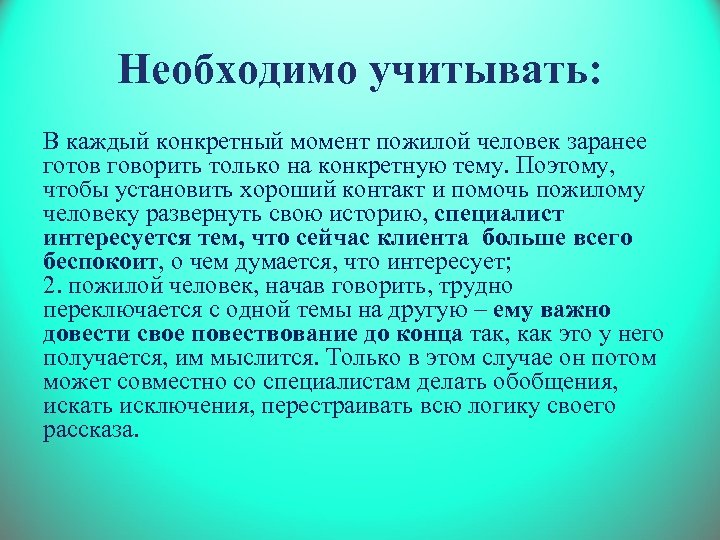 Необходимо учитывать:

В каждый конкретный момент пожилой человек заранее готов говорить только на конкретную тему. Поэтому, чтобы установить хороший контакт и помочь пожилому человеку развернуть свою историю, специалист интересуется тем, что сейчас клиента  больше всего беспокоит, о чем думается, что интересует;
2. пожилой человек, начав говорить, трудно переключается с одной темы на другую – ему важно довести свое повествование до конца так, как это у него получается, им мыслится. Только в этом случае он потом может совместно со специалистам делать обобщения, искать исключения, перестраивать всю логику своего рассказа.